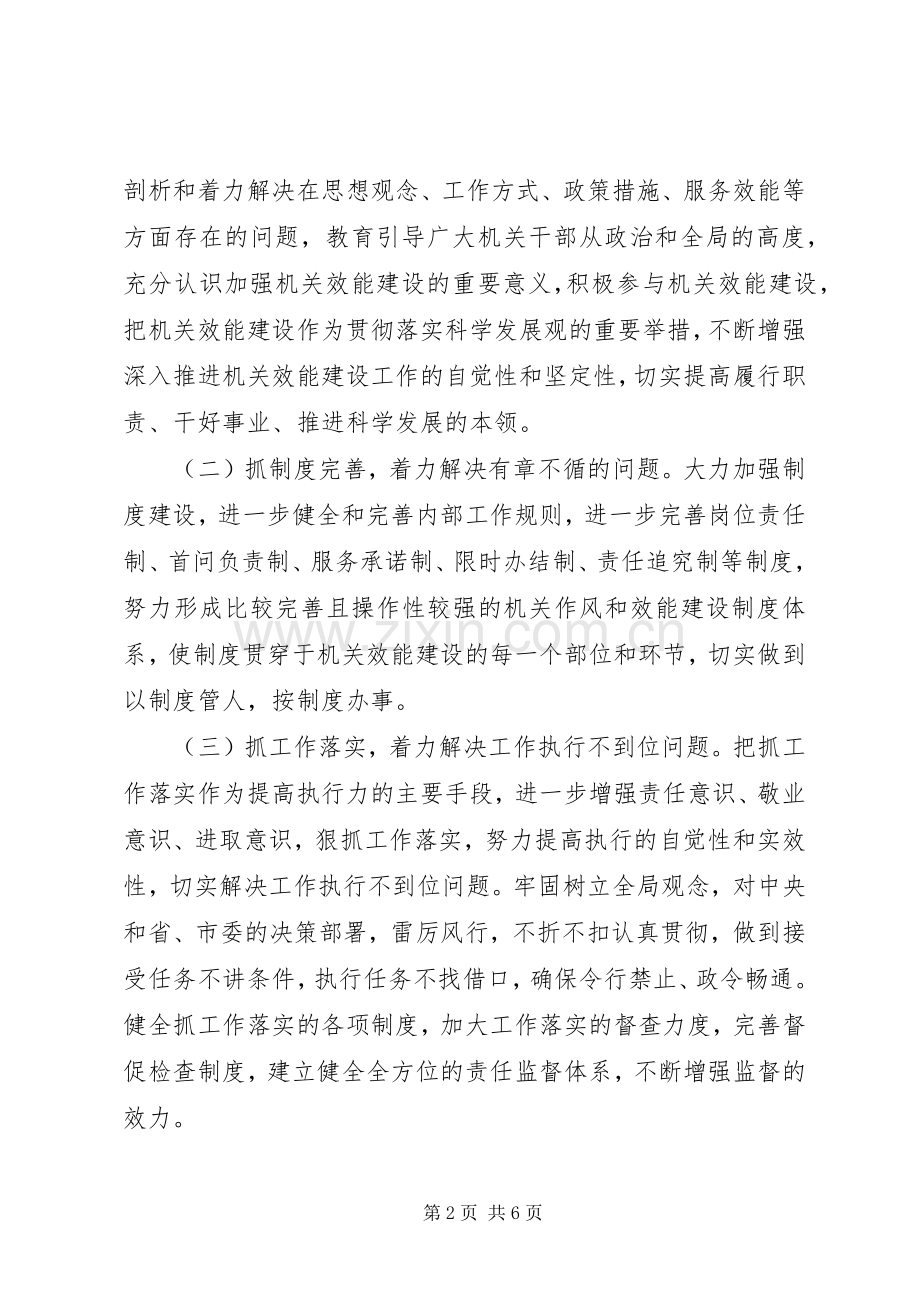 剖析和着力解决在思想观念、工作方式、政策措施、服务效能等方面存在的问题，教育引导广大机关干部从政治和全局的高度，充分认识加强机关效能建设的重要意义，积极参与机关效能建设，把机关效能建设作为贯彻落实科学发展观的重要举措，不断增强深入推进机关效能建设工作的自觉性和坚定性，切实提高履行职责、干好事业、推进科学发展的本领。

（二）抓制度完善，着力解决有章不循的问题。大力加强制度建设，进一步健全和完善内部工作规则，进一步完善岗位责任制、首问负责制、服务承诺制、限时办结制、责任追究制等制度，努力形成比较完善且操作性较强的机关作风和效能建设制度体系，使制度贯穿于机关效能建设的每一个部位和环节，切实做到以制度管人，按制度办事。

（三）抓工作落实，着力解决工作执行不到位问题。把抓工作落实作为提高执行力的主要手段，进一步增强责任意识、敬业意识、进取意识，狠抓工作落实，努力提高执行的自觉性和实效性，切实解决工作执行不到位问题。牢固树立全局观念，对中央和省、市委的决策部署，雷厉风行，不折不扣认真贯彻，做到接受任务不讲条件，执行任务不找借口，确保令行禁止、政令畅通。健全抓工作落实的各项制度，加大工作落实的督查力度，完善督促检查制度，建立健全全方位的责任监督体系，不断增强监督的效力。

www.zixin.com.cn

第 2 页 共 6 页